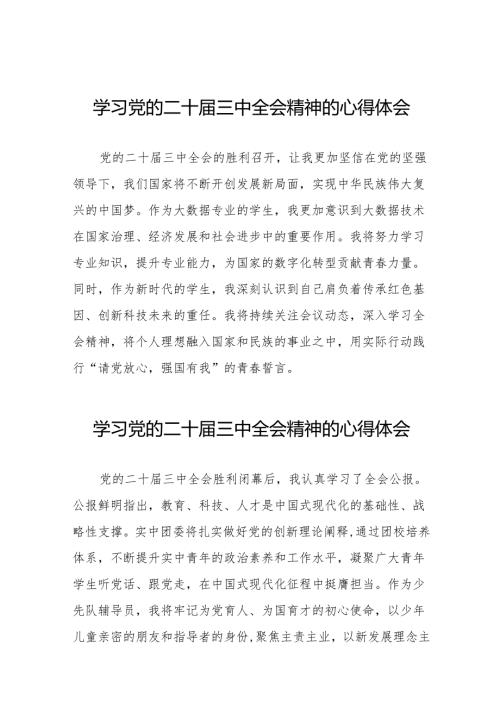 学习党的二十届三中全会精神的心得体会

党的二十届三中全会的胜利召开，让我更加坚信在党的坚强领导下，我们国家将不断开创发展新局面，实现中华民族伟大复兴的中国梦。作为大数据专业的学生，我更加意识到大数据技术在国家治理、经济发展和社会进步中的重要作用。我将努力学习专业知识，提升专业能力，为国家的数字化转型贡献青春力量。同时，作为新时代的学生，我深刻认识到自己肩负着传承红色基因、创新科技未来的重任。我将持续关注会议动态，深入学习全会精神，将个人理想融入国家和民族的事业之中，用实际行动践行“请党放心，强国有我”的青春誓言。

学习党的二十届三中全会精神的心得体会

党的二十届三中全会胜利闭幕后，我认真学习了全会公报。公报鲜明指出，教育、科技、人才是中国式现代化的基础性、战略性支撑。实中团委将扎实做好党的创新理论阐释，通过团校培养体系，不断提升实中青年的政治素养和工作水平，凝聚广大青年学生听党话、跟党走，在中国式现代化征程中挺膺担当。作为少先队辅导员，我将牢记为党育人、为国育才的初心使命，以少年儿童亲密的朋友和指导者的身份，聚焦主责主业，以新发展理念主